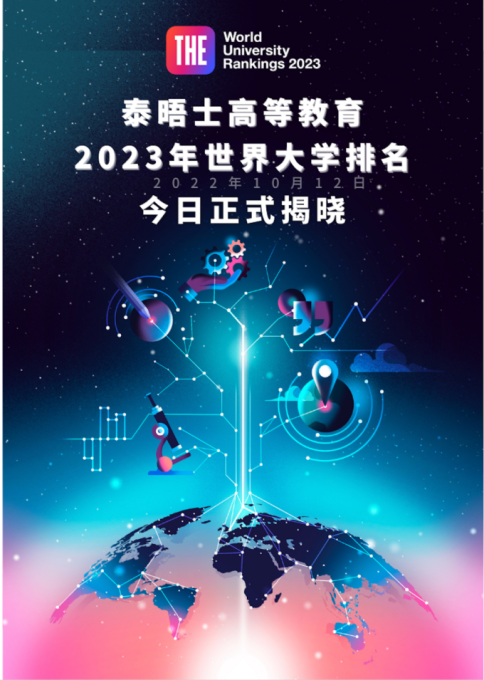 THE World University Rankings 2023

泰晤士高等教育
2023年世界大学排名
2022年10月12日
今日正式揭晓